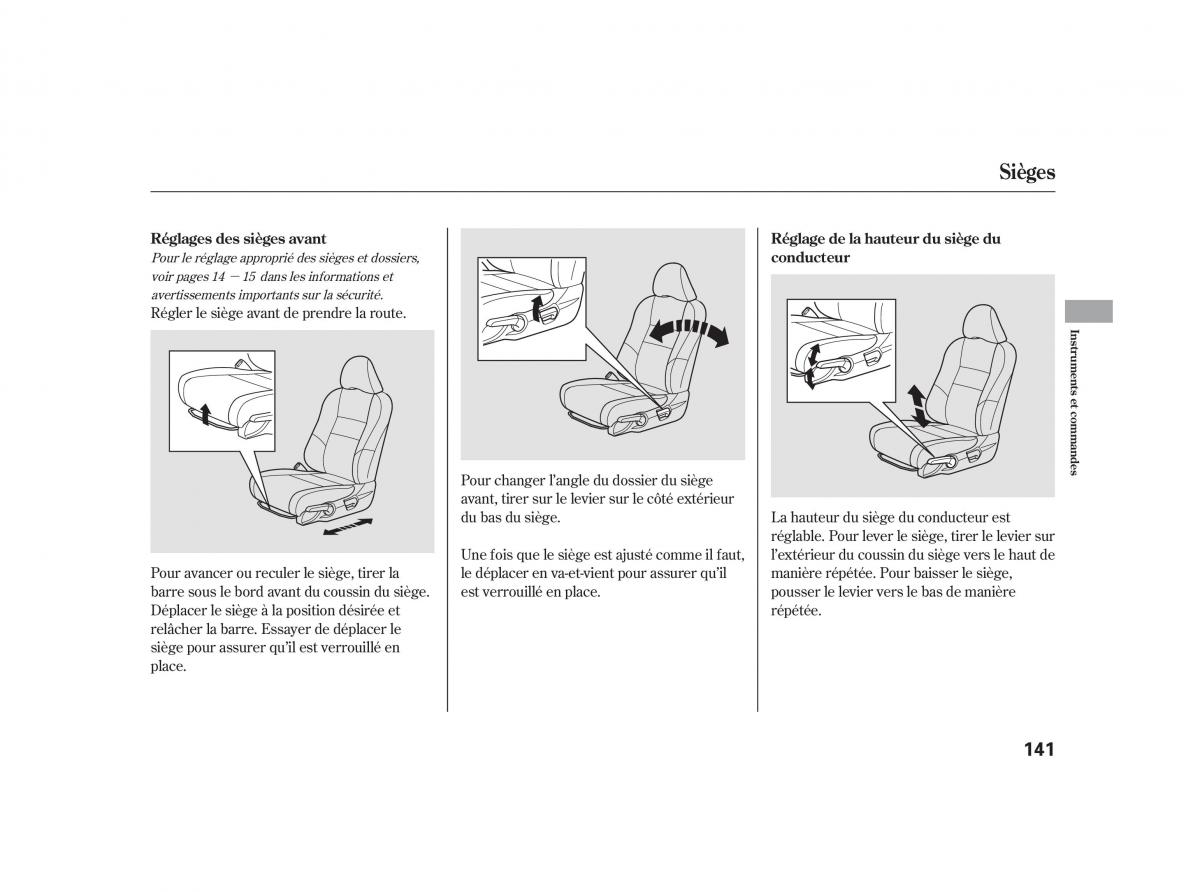 Sièges

Réglages des sièges avant

Pour le réglage approprié des sièges et dossiers, voir pages 14 — 15 dans les informations et avertissements importants sur la sécurité.

Régler le siège avant de prendre la route.

Pour avancer ou reculer le siège, tirer la barre sous le bord avant du coussin du siège. Déplacer le siège à la position désirée et relâcher la barre. Essayer de déplacer le siège pour assurer qu'il est verrouillé en place.

Pour changer l'angle du dossier du siège avant, tirer sur le levier sur le côté extérieur du bas du siège.

Une fois que le siège est ajusté comme il faut, le déplacer en va-et-vient pour assurer qu'il est verrouillé en place.

Réglage de la hauteur du siège du conducteur

La hauteur du siège du conducteur est réglable. Pour lever le siège, tirer le levier sur l'extérieur du coussin du siège vers le haut de manière répétée. Pour baisser le siège, pousser le levier vers le bas de manière répétée.

Instruments et commandes

141